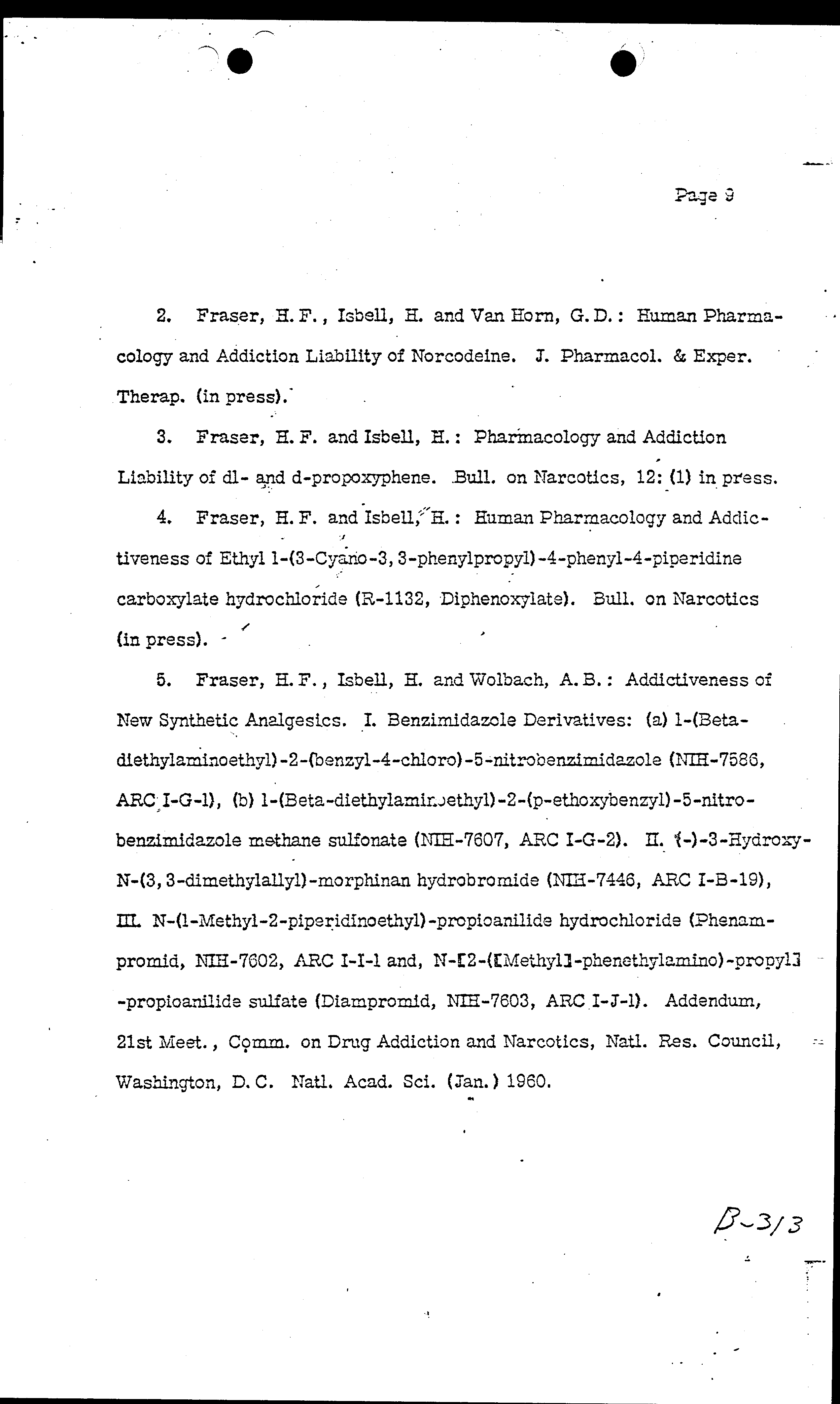 Page 9

2. Fraser, H. F., Isbell, H. and Van Horn, G. D.: Human Pharmacology and Addiction Liability of Norcodeine. J. Pharmacol. & Exper. Therap. (in press).

3. Fraser, H. F. and Isbell, H.: Pharmacology and Addiction Liability of dl- and d-propoxyphene. Bull. on Narcotics, 12: (1) in press.

4. Fraser, H. F. and Isbell, H.: Human Pharmacology and Addictiveness of Ethyl 1-(3-Cyano-3, 3-phenylpropyl)-4-phenyl-4-piperidine carboxylate hydrochloride (R-1132, Diphenoxylate). Bull. on Narcotics (in press).

5. Fraser, H. F., Isbell, H. and Wolbach, A. B.: Addictiveness of New Synthetic Analgesics. I. Benzimidazole Derivatives: (a) 1-(Beta-diethylaminoethyl)-2-(benzyl-4-chloro)-5-nitrobenzimidazole (NIH-7586, ARC I-G-1), (b) 1-(Beta-diethylaminoethyl)-2-(p-ethoxybenzyl)-5-nitrobenzimidazole methane sulfonate (NIH-7607, ARC I-G-2). II. (-)-3-Hydroxy-N-(3, 3-dimethylallyl)-morphinan hydrobromide (NIH-7446, ARC I-B-19), III. N-(1-Methyl-2-piperidinoethyl)-propioanilide hydrochloride (Phenampromid, NIH-7602, ARC I-I-1 and, N-[2-([Methyl]-phenethylamino)-propyl]-propioanilide sulfate (Diampromid, NIH-7603, ARC I-J-1). Addendum, 21st Meet., Comm. on Drug Addiction and Narcotics, Natl. Res. Council, Washington, D. C. Natl. Acad. Sci. (Jan.) 1960.

B-313